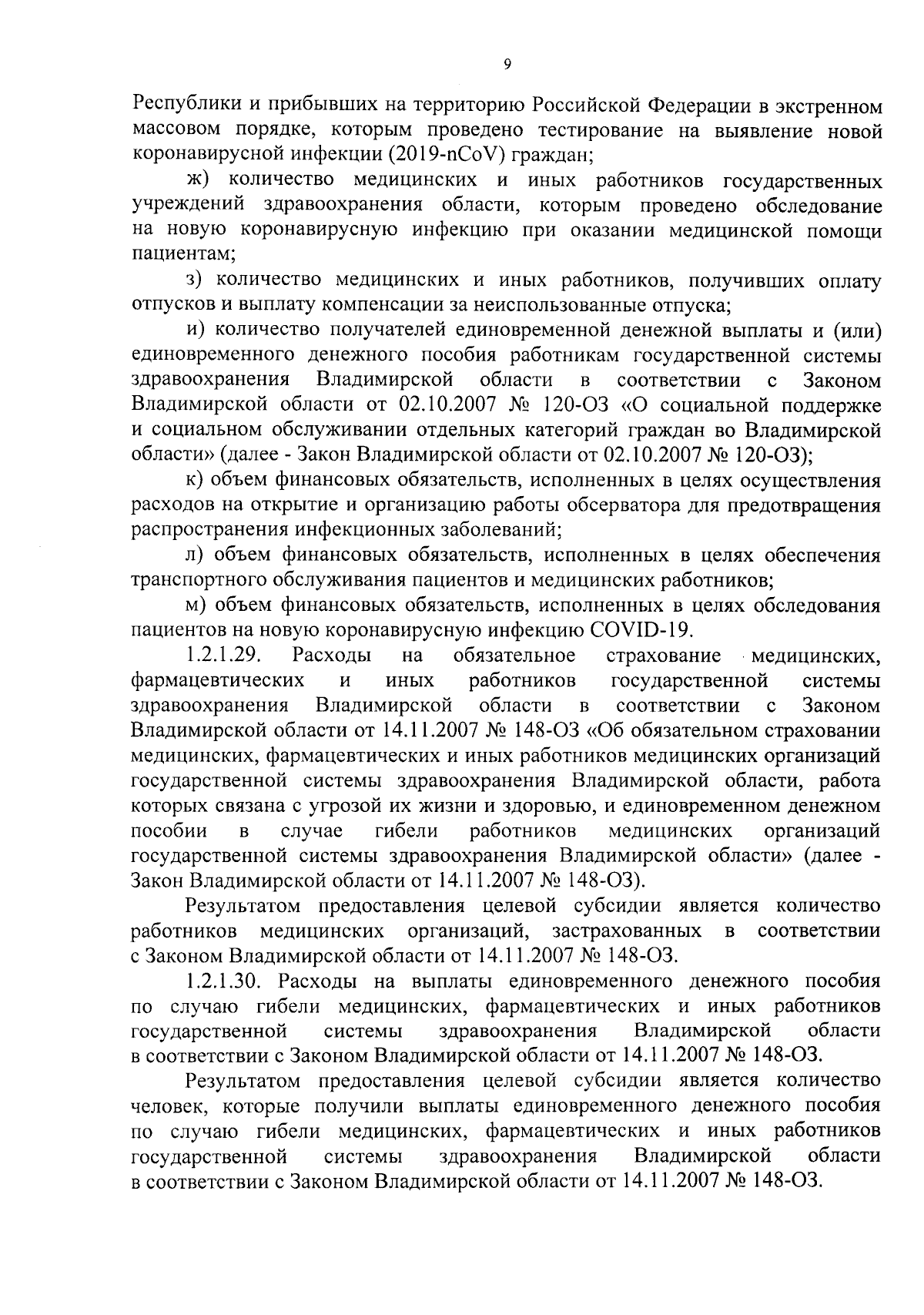 9

Республики и прибывших на территорию Российской Федерации в экстренном массовом порядке, которым проведено тестирование на выявление новой коронавирусной инфекции (2019-nCoV) граждан;

ж) количество медицинских и иных работников государственных учреждений здравоохранения области, которым проведено обследование на новую коронавирусную инфекцию при оказании медицинской помощи пациентам;

з) количество медицинских и иных работников, получивших оплату отпусков и выплату компенсации за неиспользованные отпуска;

и) количество получателей единовременной денежной выплаты и (или) единовременного денежного пособия работникам государственной системы здравоохранения Владимирской области в соответствии с Законом Владимирской области от 02.10.2007 № 120-ОЗ «О социальной поддержке и социальном обслуживании отдельных категорий граждан во Владимирской области» (далее - Закон Владимирской области от 02.10.2007 № 120-ОЗ);

к) объем финансовых обязательств, исполненных в целях осуществления расходов на открытие и организацию работы обсерватора для предотвращения распространения инфекционных заболеваний;

л) объем финансовых обязательств, исполненных в целях обеспечения транспортного обслуживания пациентов и медицинских работников;

м) объем финансовых обязательств, исполненных в целях обследования пациентов на новую коронавирусную инфекцию COVID-19.

1.2.1.29. Расходы на обязательное страхование медицинских, фармацевтических и иных работников государственной системы здравоохранения Владимирской области в соответствии с Законом Владимирской области от 14.11.2007 № 148-ОЗ «Об обязательном страховании медицинских, фармацевтических и иных работников медицинских организаций государственной системы здравоохранения Владимирской области, работа которых связана с угрозой их жизни и здоровью, и единовременном денежном пособии в случае гибели работников медицинских организаций государственной системы здравоохранения Владимирской области» (далее - Закон Владимирской области от 14.11.2007 № 148-ОЗ).

Результатом предоставления целевой субсидии является количество работников медицинских организаций, застрахованных в соответствии с Законом Владимирской области от 14.11.2007 № 148-ОЗ.

1.2.1.30. Расходы на выплаты единовременного денежного пособия по случаю гибели медицинских, фармацевтических и иных работников государственной системы здравоохранения Владимирской области в соответствии с Законом Владимирской области от 14.11.2007 № 148-ОЗ.

Результатом предоставления целевой субсидии является количество человек, которые получили выплаты единовременного денежного пособия по случаю гибели медицинских, фармацевтических и иных работников государственной системы здравоохранения Владимирской области в соответствии с Законом Владимирской области от 14.11.2007 № 148-ОЗ.